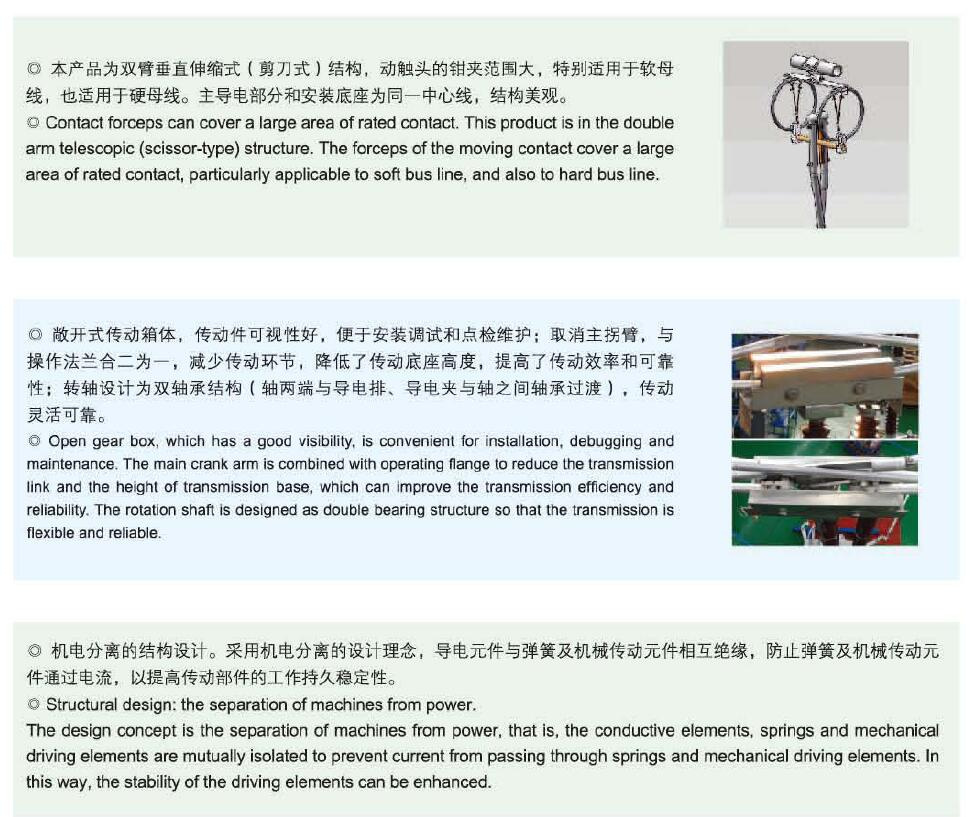 ◎ 本产品为双臂垂直伸缩式（剪刀式）结构，动触头的钳夹范围大，特别适用于软母线，也适用于硬母线。主导电部分和安装底座为同一中心线，结构美观。
◎ Contact forceps can cover a large area of rated contact. This product is in the double arm telescopic (scissor-type) structure. The forceps of the moving contact cover a large area of rated contact, particularly applicable to soft bus line, and also to hard bus line.

◎ 敞开式传动箱体，传动件可视性好，便于安装调试和点检维护；取消主拐臂，与操作法兰合二为一，减少传动环节，降低了传动底座高度，提高了传动效率和可靠性；转轴设计为双轴承结构（轴两端与导电排、导电夹与轴之间轴承过渡），传动灵活可靠。
◎ Open gear box, which has a good visibility, is convenient for installation, debugging and maintenance. The main crank arm is combined with operating flange to reduce the transmission link and the height of transmission base, which can improve the transmission efficiency and reliability. The rotation shaft is designed as double bearing structure so that the transmission is flexible and reliable.

◎ 机电分离的结构设计。采用机电分离的设计理念，导电元件与弹簧及机械传动元件相互绝缘，防止弹簧及机械传动元件通过电流，以提高传动部件的工作持久稳定性。
◎ Structural design: the separation of machines from power.
The design concept is the separation of machines from power, that is, the conductive elements, springs and mechanical driving elements are mutually isolated to prevent current from passing through springs and mechanical driving elements. In this way, the stability of the driving elements can be enhanced.